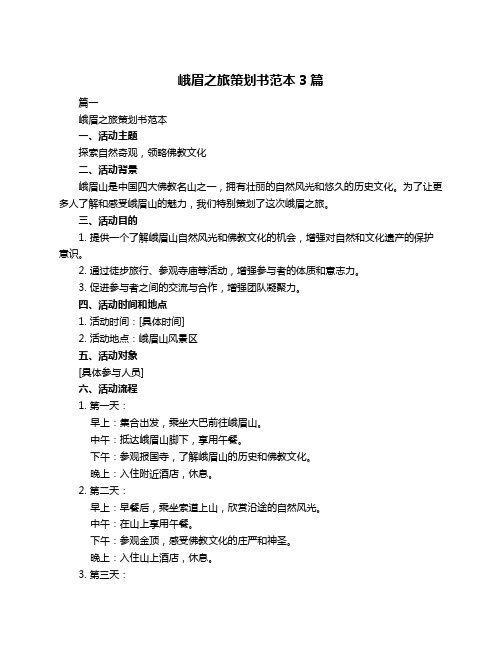 峨眉之旅策划书范本 3 篇

篇一

峨眉之旅策划书范本

一、活动主题

探索自然奇观，领略佛教文化

二、活动背景

峨眉山是中国四大佛教名山之一，拥有壮丽的自然风光和悠久的历史文化。为了让更多人了解和感受峨眉山的魅力，我们特别策划了这次峨眉之旅。

三、活动目的

1. 提供一个了解峨眉山自然风光和佛教文化的机会，增强对自然和文化遗产的保护意识。

2. 通过徒步旅行、参观寺庙等活动，增强参与者的体质和意志力。

3. 促进参与者之间的交流与合作，增强团队凝聚力。

四、活动时间和地点

1. 活动时间：[具体时间]

2. 活动地点：峨眉山风景区

五、活动对象

[具体参与人员]

六、活动流程

1. 第一天：

早上：集合出发，乘坐大巴前往峨眉山。

中午：抵达峨眉山脚下，享用午餐。

下午：参观报国寺，了解峨眉山的历史和佛教文化。

晚上：入住附近酒店，休息。

2. 第二天：

早上：早餐后，乘坐索道上山，欣赏沿途的自然风光。

中午：在山上享用午餐。

下午：参观金顶，感受佛教文化的庄严和神圣。

晚上：入住山上酒店，休息。

3. 第三天：